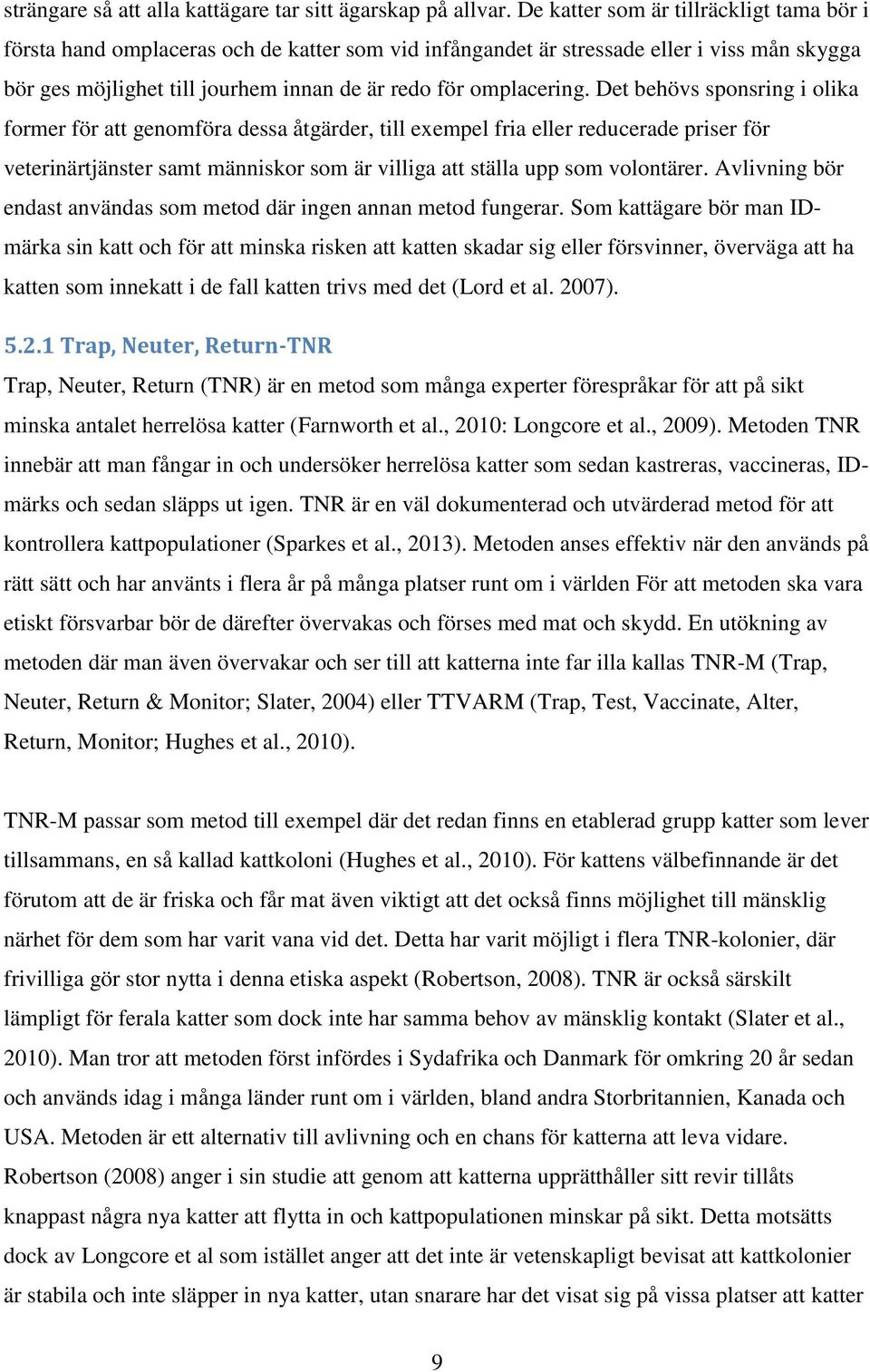 strängare så att alla kattägare tar sitt ägarskap på allvar. De katter som är tillräckligt tama bör i första hand omplaceras och de katter som vid infångandet är stressade eller i viss mån skygga bör ges möjlighet till jourhem innan de är redo för omplacering. Det behövs sponsring i olika former för att genomföra dessa åtgärder, till exempel fria eller reducerade priser för veterinärtjänster samt människor som är villiga att ställa upp som volontärer. Avlivning bör endast användas som metod där ingen annan metod fungerar. Som kattägare bör man ID-märka sin katt och för att minska risken att katten skadar sig eller försvinner, överväga att ha katten som innekatt i de fall katten trivs med det (Lord et al. 2007).

5.2.1 Trap, Neuter, Return-TNR

Trap, Neuter, Return (TNR) är en metod som många experter förespråkar för att på sikt minska antalet herrelösa katter (Farnworth et al., 2010: Longcore et al., 2009). Metoden TNR innebär att man fångar in och undersöker herrelösa katter som sedan kastreras, vaccineras, ID-märks och sedan släpps ut igen. TNR är en väl dokumenterad och utvärderad metod för att kontrollera kattpopulationer (Sparkes et al., 2013). Metoden anses effektiv när den används på rätt sätt och har använts i flera år på många platser runt om i världen För att metoden ska vara etiskt försvarbar bör de därefter övervakas och förses med mat och skydd. En utökning av metoden där man även övervakar och ser till att katterna inte far illa kallas TNR-M (Trap, Neuter, Return & Monitor; Slater, 2004) eller TTVARM (Trap, Test, Vaccinate, Alter, Return, Monitor; Hughes et al., 2010).

TNR-M passar som metod till exempel där det redan finns en etablerad grupp katter som lever tillsammans, en så kallad kattkoloni (Hughes et al., 2010). För kattens välbefinnande är det förutom att de är friska och får mat även viktigt att det också finns möjlighet till mänsklig närhet för dem som har varit vana vid det. Detta har varit möjligt i flera TNR-kolonier, där frivilliga gör stor nytta i denna etiska aspekt (Robertson, 2008). TNR är också särskilt lämpligt för ferala katter som dock inte har samma behov av mänsklig kontakt (Slater et al., 2010). Man tror att metoden först infördes i Sydafrika och Danmark för omkring 20 år sedan och används idag i många länder runt om i världen, bland andra Storbritannien, Kanada och USA. Metoden är ett alternativ till avlivning och en chans för katterna att leva vidare. Robertson (2008) anger i sin studie att genom att katterna upprätthåller sitt revir tillåts knappast några nya katter att flytta in och kattpopulationen minskar på sikt. Detta motsätts dock av Longcore et al som istället anger att det inte är vetenskapligt bevisat att kattkolonier är stabila och inte släpper in nya katter, utan snarare har det visat sig på vissa platser att katter

9